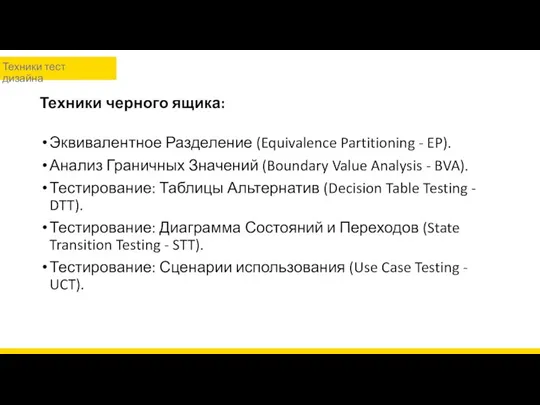 Техники тест дизайна

Техники черного ящика:

• Эквивалентное Разделение (Equivalence Partitioning - EP).
• Анализ Граничных Значений (Boundary Value Analysis - BVA).
• Тестирование: Таблицы Альтернатив (Decision Table Testing - DTT).
• Тестирование: Диаграмма Состояний и Переходов (State Transition Testing - STT).
• Тестирование: Сценарии использования (Use Case Testing - UCT).